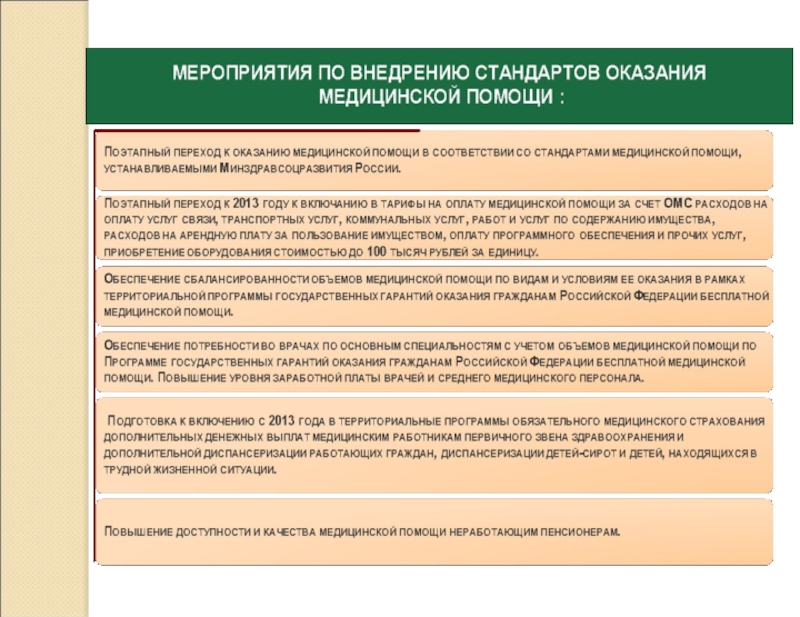 МЕРОПРИЯТИЯ ПО ВНЕДРЕНИЮ СТАНДАРТОВ ОКАЗАНИЯ МЕДИЦИНСКОЙ ПОМОЩИ :

Поэтапный переход к оказанию медицинской помощи в соответствии со стандартами медицинской помощи, устанавливаемыми Минздравсоцразвития России.

Поэтапный переход к 2013 году к включению в тарифы на оплату медицинской помощи за счет ОМС расходов на оплату услуг связи, транспортных услуг, коммунальных услуг, работ и услуг по содержанию имущества, расходов на арендную плату за пользование имуществом, оплату программного обеспечения и прочих услуг, приобретение оборудования стоимостью до 100 тысяч рублей за единицу.

Обеспечение сбалансированности объемов медицинской помощи по видам и условиям ее оказания в рамках территориальной программы государственных гарантий оказания гражданам Российской Федерации бесплатной медицинской помощи.

Обеспечение потребности во врачах по основным специальностям с учетом объемов медицинской помощи по Программе государственных гарантий оказания гражданам Российской Федерации бесплатной медицинской помощи. Повышение уровня заработной платы врачей и среднего медицинского персонала.

Подготовка к включению с 2013 года в территориальные программы обязательного медицинского страхования дополнительных денежных выплат медицинским работникам первичного звена здравоохранения и дополнительной диспансеризации работающих граждан, диспансеризации детей-сирот и детей, находящихся в трудной жизненной ситуации.

Повышение доступности и качества медицинской помощи неработающим пенсионерам.